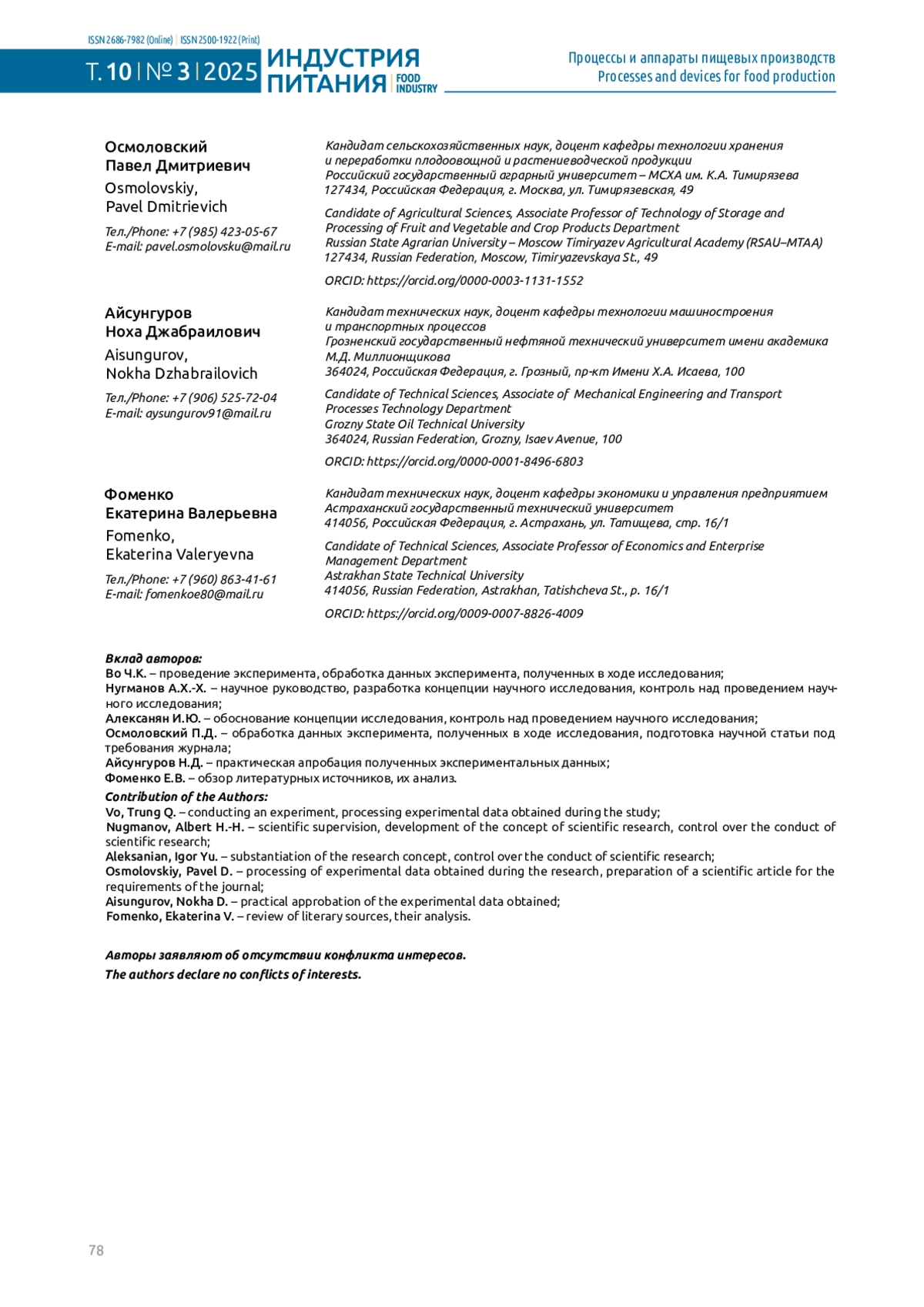 ISSN 2686-7982 (Online) | ISSN 2500-1922 (Print)

Т. 10 | № 3 | 2025 ИНДУСТРИЯ ПИТАНИЯ | FOOD INDUSTRY

Процессы и аппараты пищевых производств
Processes and devices for food production

Осмоловский Павел Дмитриевич
Osmolovskiy, Pavel Dmitrievich

Тел./Phone: +7 (985) 423-05-67
E-mail: pavel.osmolovsku@mail.ru

Кандидат сельскохозяйственных наук, доцент кафедры технологии хранения и переработки плодоовощной и растениеводческой продукции
Российский государственный аграрный университет – МСХА им. К.А. Тимирязева
127434, Российская Федерация, г. Москва, ул. Тимирязевская, 49

Candidate of Agricultural Sciences, Associate Professor of Technology of Storage and Processing of Fruit and Vegetable and Crop Products Department
Russian State Agrarian University – Moscow Timiryazev Agricultural Academy (RSAU–MTAA)
127434, Russian Federation, Moscow, Timiryazevskaya St., 49

ORCID: https://orcid.org/0000-0003-1131-1552

Айсунгуров Ноха Джабраилович
Aisungurov, Nokha Dzhabrailovich

Тел./Phone: +7 (906) 525-72-04
E-mail: aysungurov91@mail.ru

Кандидат технических наук, доцент кафедры технологии машиностроения и транспортных процессов
Грозненский государственный нефтяной технический университет имени академика М.Д. Миллионщикова
364024, Российская Федерация, г. Грозный, пр-кт Имени Х.А. Исаева, 100

Candidate of Technical Sciences, Associate of Mechanical Engineering and Transport Processes Technology Department
Grozny State Oil Technical University
364024, Russian Federation, Grozny, Isaev Avenue, 100

ORCID: https://orcid.org/0000-0001-8496-6803

Фоменко Екатерина Валерьевна
Fomenko, Ekaterina Valeryevna

Тел./Phone: +7 (960) 863-41-61
E-mail: fomenkoe80@mail.ru

Кандидат технических наук, доцент кафедры экономики и управления предприятием
Астраханский государственный технический университет
414056, Российская Федерация, г. Астрахань, ул. Татищева, стр. 16/1

Candidate of Technical Sciences, Associate Professor of Economics and Enterprise Management Department
Astrakhan State Technical University
414056, Russian Federation, Astrakhan, Tatishcheva St., p. 16/1

ORCID: https://orcid.org/0009-0007-8826-4009

Вклад авторов:
Во Ч.К. – проведение эксперимента, обработка данных эксперимента, полученных в ходе исследования;
Нугманов А.Х.-Х. – научное руководство, разработка концепции научного исследования, контроль над проведением научного исследования;
Алексанян И.Ю. – обоснование концепции исследования, контроль над проведением научного исследования;
Осмоловский П.Д. – обработка данных эксперимента, полученных в ходе исследования, подготовка научной статьи под требования журнала;
Айсунгуров Н.Д. – практическая апробация полученных экспериментальных данных;
Фоменко Е.В. – обзор литературных источников, их анализ.
Contribution of the Authors:
Vo, Trung Q. – conducting an experiment, processing experimental data obtained during the study;
Nugmanov, Albert H.-H. – scientific supervision, development of the concept of scientific research, control over the conduct of scientific research;
Aleksanian, Igor Yu. – substantiation of the research concept, control over the conduct of scientific research;
Osmolovskiy, Pavel D. – processing of experimental data obtained during the research, preparation of a scientific article for the requirements of the journal;
Aisungurov, Nokha D. – practical approbation of the experimental data obtained;
Fomenko, Ekaterina V. – review of literary sources, their analysis.

Авторы заявляют об отсутствии конфликта интересов.
The authors declare no conflicts of interests.

78